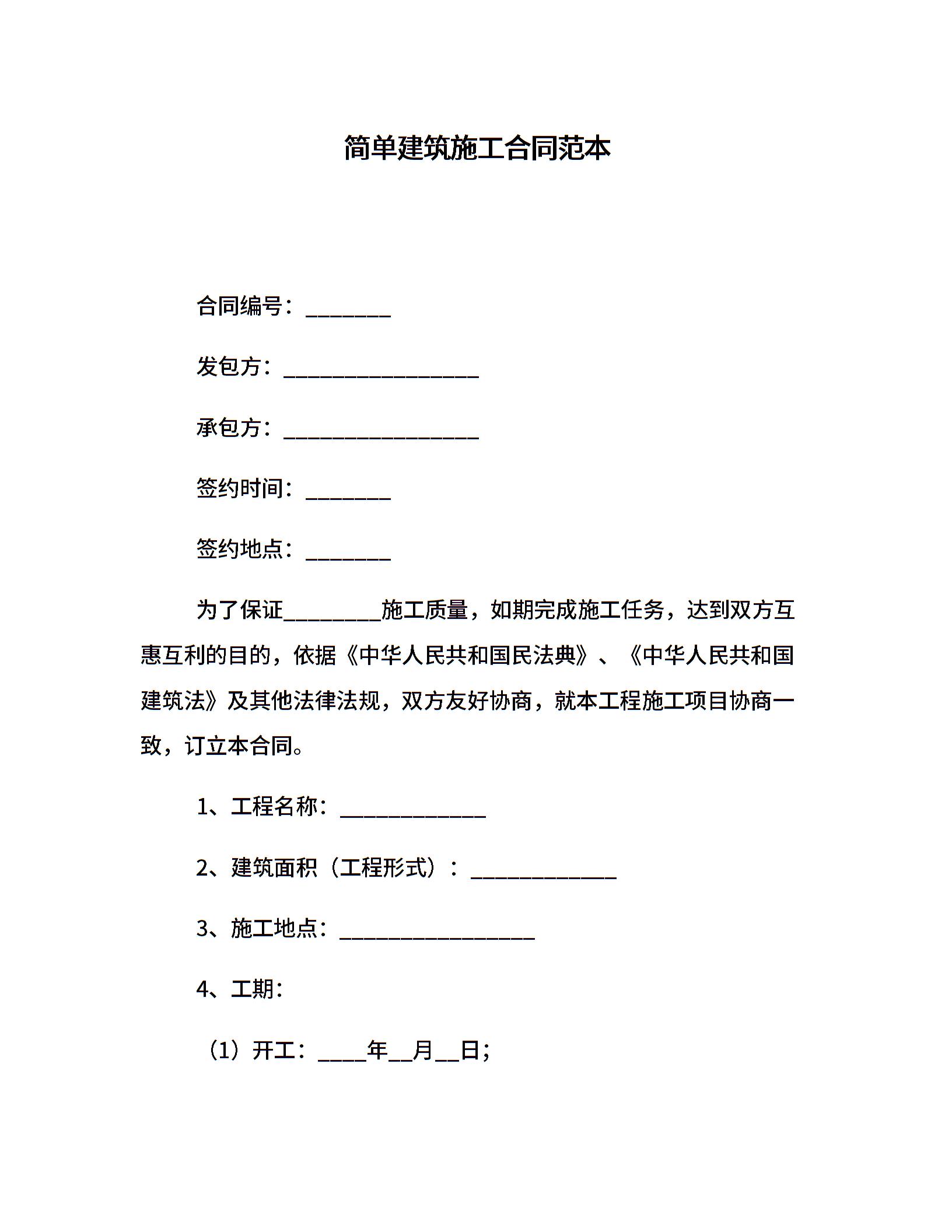 简单建筑施工合同范本

合同编号：________

发包方：__________________

承包方：__________________

签约时间：________

签约地点：________

为了保证_________施工质量，如期完成施工任务，达到双方互惠互利的目的，依据《中华人民共和国民法典》、《中华人民共和国建筑法》及其他法律法规，双方友好协商，就本工程施工项目协商一致，订立本合同。

1、工程名称：_____________

2、建筑面积（工程形式）：_____________

3、施工地点：__________________

4、工期：

（1）开工：____年__月__日；